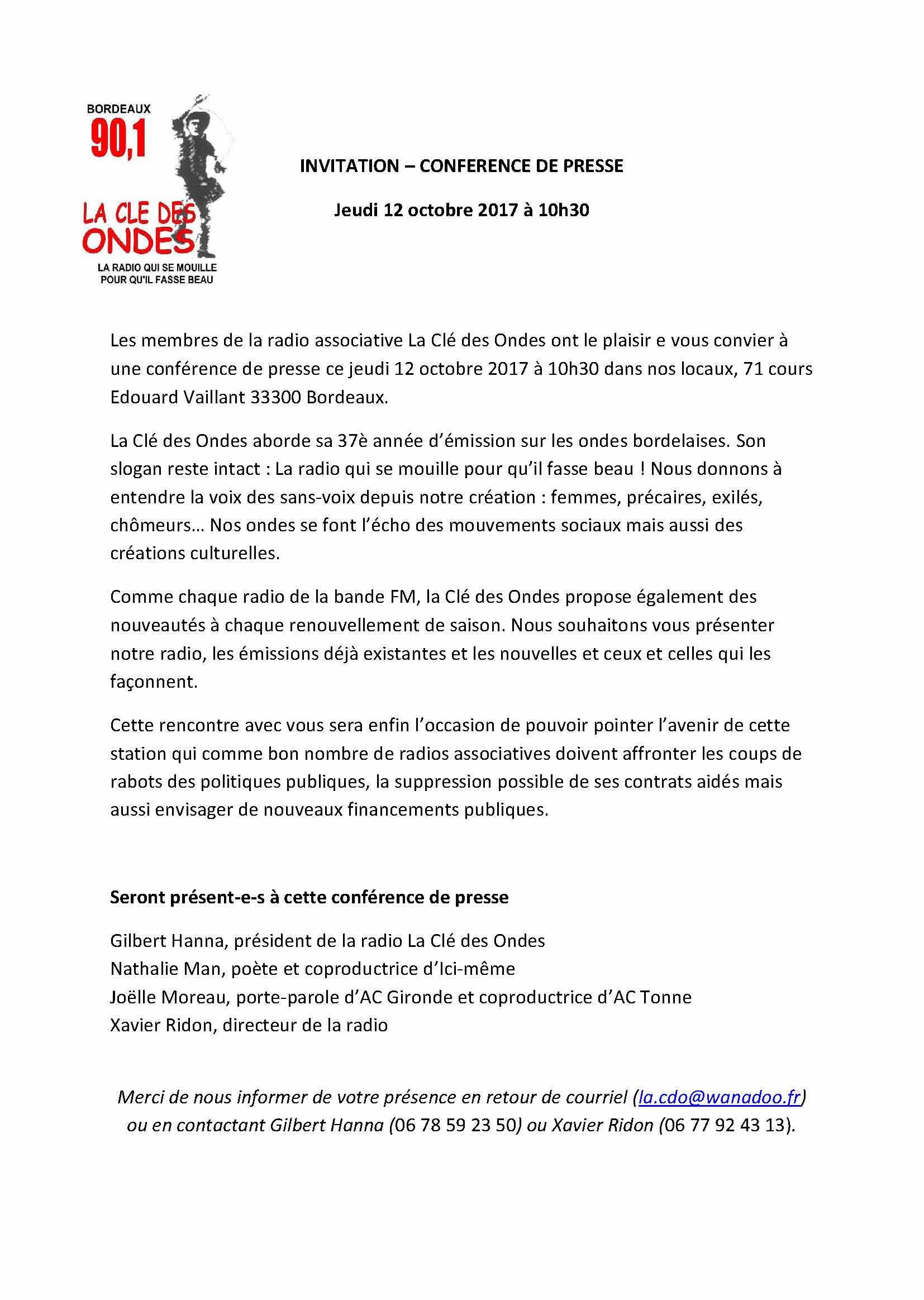 BORDEAUX
90,1
LA CLE DES ONDES
LA RADIO QUI SE MOUILLE POUR QU'IL FASSE BEAU

INVITATION – CONFERENCE DE PRESSE

Jeudi 12 octobre 2017 à 10h30

Les membres de la radio associative La Clé des Ondes ont le plaisir e vous convier à une conférence de presse ce jeudi 12 octobre 2017 à 10h30 dans nos locaux, 71 cours Edouard Vaillant 33300 Bordeaux.

La Clé des Ondes aborde sa 37è année d'émission sur les ondes bordelaises. Son slogan reste intact : La radio qui se mouille pour qu'il fasse beau ! Nous donnons à entendre la voix des sans-voix depuis notre création : femmes, précaires, exilés, chômeurs… Nos ondes se font l'écho des mouvements sociaux mais aussi des créations culturelles.

Comme chaque radio de la bande FM, la Clé des Ondes propose également des nouveautés à chaque renouvellement de saison. Nous souhaitons vous présenter notre radio, les émissions déjà existantes et les nouvelles et ceux et celles qui les façonnent.

Cette rencontre avec vous sera enfin l'occasion de pouvoir pointer l'avenir de cette station qui comme bon nombre de radios associatives doivent affronter les coups de rabots des politiques publiques, la suppression possible de ses contrats aidés mais aussi envisager de nouveaux financements publiques.

Seront présent-e-s à cette conférence de presse

Gilbert Hanna, président de la radio La Clé des Ondes
Nathalie Man, poète et coproductrice d'Ici-même
Joëlle Moreau, porte-parole d'AC Gironde et coproductrice d'AC Tonne
Xavier Ridon, directeur de la radio

Merci de nous informer de votre présence en retour de courriel (la.cdo@wanadoo.fr) ou en contactant Gilbert Hanna (06 78 59 23 50) ou Xavier Ridon (06 77 92 43 13).